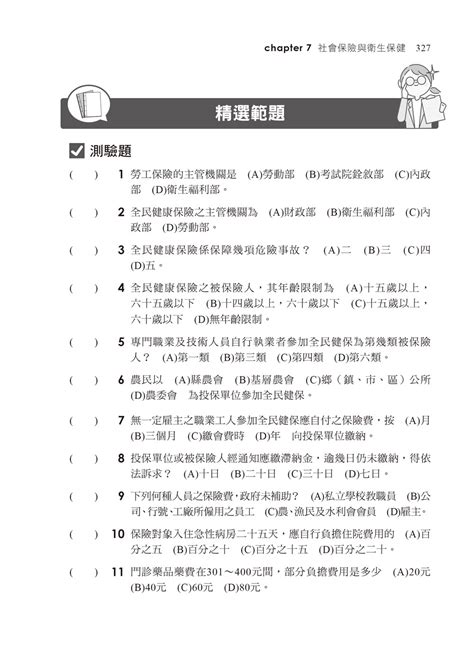 chapter 7 社會保險與衛生保健 327

精選範題

測驗題

( ) 1 勞工保險的主管機關是 (A)勞動部 (B)考試院銓敘部 (C)內政部 (D)衛生福利部。

( ) 2 全民健康保險之主管機關為 (A)財政部 (B)衛生福利部 (C)內政部 (D)勞動部。

( ) 3 全民健康保險係保障幾項危險事故？ (A)二 (B)三 (C)四 (D)五。

( ) 4 全民健康保險之被保險人，其年齡限制為 (A)十五歲以上，六十五歲以下 (B)十四歲以上，六十歲以下 (C)十五歲以上，六十歲以下 (D)無年齡限制。

( ) 5 專門職業及技術人員自行執業者參加全民健保為第幾類被保險人？ (A)第一類 (B)第三類 (C)第四類 (D)第六類。

( ) 6 農民以 (A)縣農會 (B)基層農會 (C)鄉（鎮、市、區）公所 (D)農委會 為投保單位參加全民健保。

( ) 7 無一定雇主之職業工人參加全民健保應自付之保險費，按 (A)月 (B)三個月 (C)繳會費時 (D)年 向投保單位繳納。

( ) 8 投保單位或被保險人經通知應繳滯納金，逾幾日仍未繳納，得依法訴求？ (A)十日 (B)二十日 (C)三十日 (D)七日。

( ) 9 下列何種人員之保險費，政府未補助？ (A)私立學校教職員 (B)公司、行號、工廠所僱用之員工 (C)農、漁民及水利會會員 (D)雇主。

( ) 10 保險對象入住急性病房二十五天，應自行負擔住院費用的 (A)百分之五 (B)百分之十 (C)百分之十五 (D)百分之二十。

( ) 11 門診藥品藥費在301～400元間，部分負擔費用是多少 (A)20元 (B)40元 (C)60元 (D)80元。